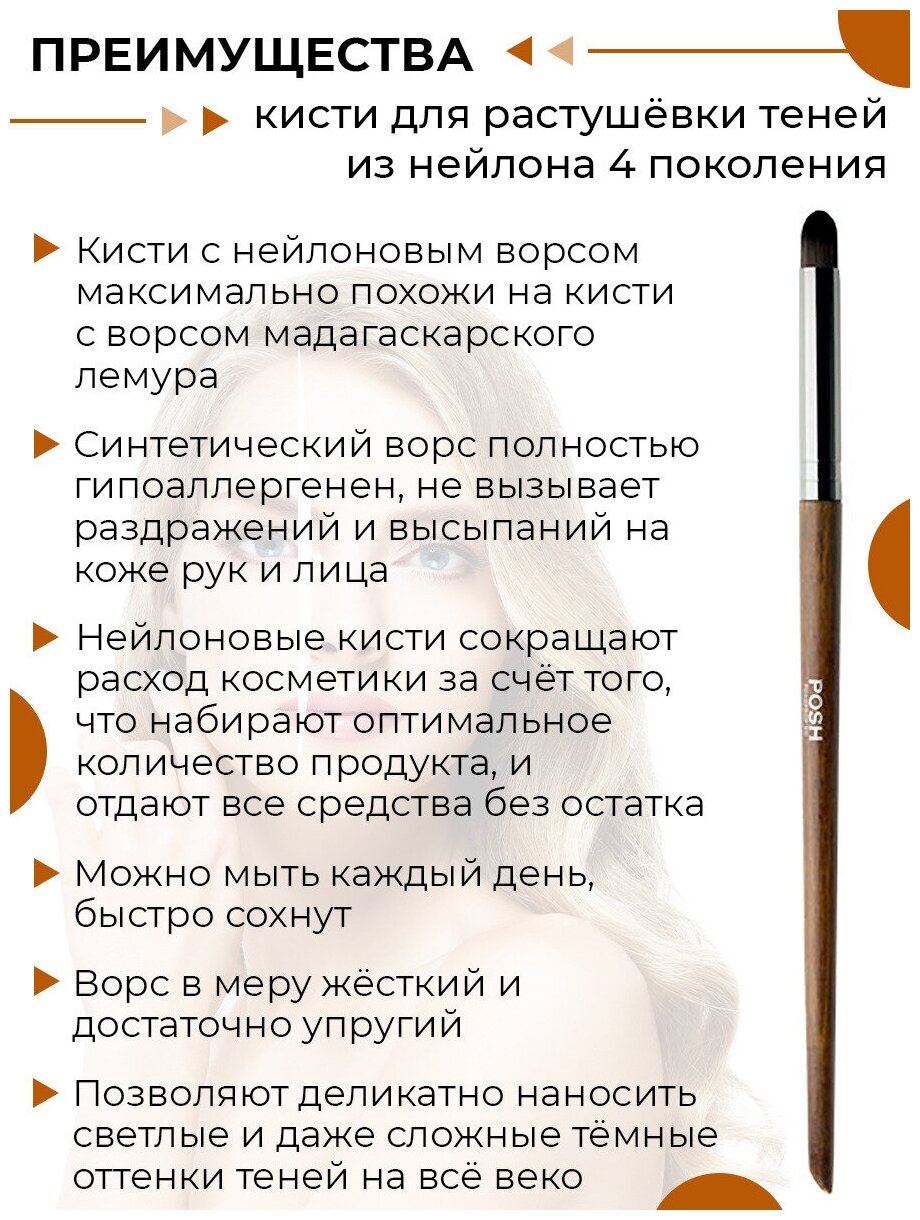 ПРЕИМУЩЕСТВА

кисти для растушёвки теней из нейлона 4 поколения

Кисти с нейлоновым ворсом максимально похожи на кисти с ворсом мадагаскарского лемура

Синтетический ворс полностью гипоаллергенен, не вызывает раздражений и высыпаний на коже рук и лица

Нейлоновые кисти сокращают расход косметики за счёт того, что набирают оптимальное количество продукта, и отдают все средства без остатка

Можно мыть каждый день, быстро сохнут

Ворс в меру жёсткий и достаточно упругий

Позволяют деликатно наносить светлые и даже сложные тёмные оттенки теней на всё веко

POSH